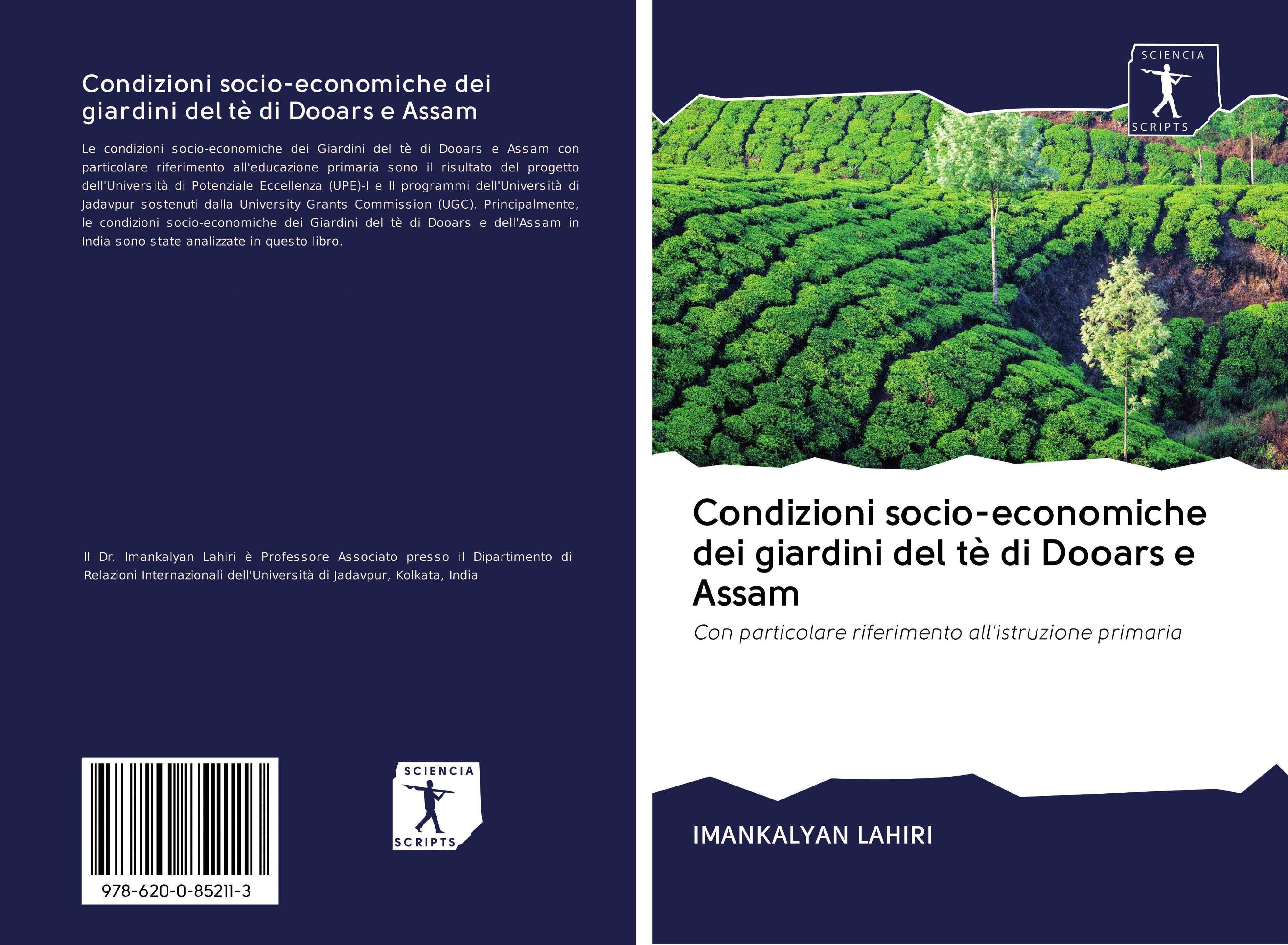 Condizioni socio-economiche dei giardini del tè di Dooars e Assam

Le condizioni socio-economiche dei Giardini del tè di Dooars e Assam con particolare riferimento all'educazione primaria sono il risultato del progetto dell'Università di Potenziale Eccellenza (UPE)-I e II programmi dell'Università di Jadavpur sostenuti dalla University Grants Commission (UGC). Principalmente, le condizioni socio-economiche dei Giardini del tè di Dooars e dell'Assam in India sono state analizzate in questo libro.

Il Dr. Imankalyan Lahiri è Professore Associato presso il Dipartimento di Relazioni Internazionali dell'Università di Jadavpur, Kolkata, India

978-620-0-85211-3

SCIENCIA SCRIPTS

SCIENCIA SCRIPTS

Condizioni socio-economiche dei giardini del tè di Dooars e Assam

Con particolare riferimento all'istruzione primaria

IMANKALYAN LAHIRI